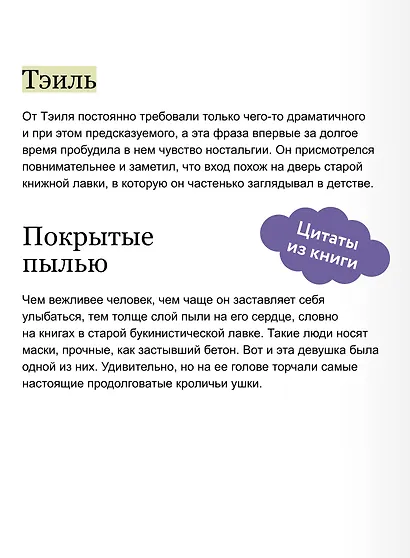 Тэиль

От Тэиля постоянно требовали только чего-то драматичного и при этом предсказуемого, а эта фраза впервые за долгое время пробудила в нем чувство ностальгии. Он присмотрелся повнимательнее и заметил, что вход похож на дверь старой книжной лавки, в которую он частенько заглядывал в детстве.

Покрытые пылью

Цитаты из книги

Чем вежливее человек, чем чаще он заставляет себя улыбаться, тем толще слой пыли на его сердце, словно на книгах в старой букинистической лавке. Такие люди носят маски, прочные, как застывший бетон. Вот и эта девушка была одной из них. Удивительно, но на ее голове торчали самые настоящие продолговатые кроличьи ушки.